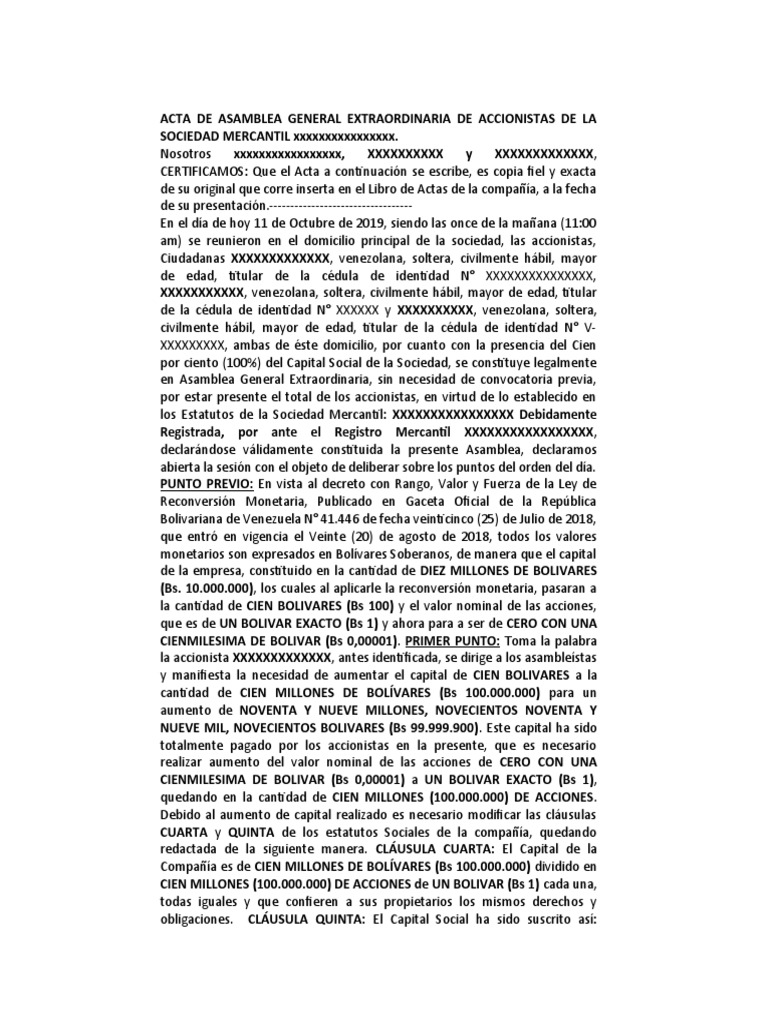 ACTA DE ASAMBLEA GENERAL EXTRAORDINARIA DE ACCIONISTAS DE LA SOCIEDAD MERCANTIL xxxxxxxxxxxxxxxx.

Nosotros xxxxxxxxxxxxxxxxx, XXXXXXXXXX y XXXXXXXXXXXXX, CERTIFICAMOS: Que el Acta a continuación se escribe, es copia fiel y exacta de su original que corre inserta en el Libro de Actas de la compañía, a la fecha de su presentación.----------------------------------

En el día de hoy 11 de Octubre de 2019, siendo las once de la mañana (11:00 am) se reunieron en el domicilio principal de la sociedad, las accionistas, Ciudadanas XXXXXXXXXXXXX, venezolana, soltera, civilmente hábil, mayor de edad, titular de la cédula de identidad N° XXXXXXXXXXXXXXX, XXXXXXXXXXX, venezolana, soltera, civilmente hábil, mayor de edad, titular de la cédula de identidad N° XXXXXX y XXXXXXXXXX, venezolana, soltera, civilmente hábil, mayor de edad, titular de la cédula de identidad N° V-XXXXXXXXX, ambas de éste domicilio, por cuanto con la presencia del Cien por ciento (100%) del Capital Social de la Sociedad, se constituye legalmente en Asamblea General Extraordinaria, sin necesidad de convocatoria previa, por estar presente el total de los accionistas, en virtud de lo establecido en los Estatutos de la Sociedad Mercantil: XXXXXXXXXXXXXXXX Debidamente Registrada, por ante el Registro Mercantil XXXXXXXXXXXXXXXXX, declarándose válidamente constituida la presente Asamblea, declaramos abierta la sesión con el objeto de deliberar sobre los puntos del orden del día. PUNTO PREVIO: En vista al decreto con Rango, Valor y Fuerza de la Ley de Reconversión Monetaria, Publicado en Gaceta Oficial de la República Bolivariana de Venezuela N° 41.446 de fecha veinticinco (25) de Julio de 2018, que entró en vigencia el Veinte (20) de agosto de 2018, todos los valores monetarios son expresados en Bolívares Soberanos, de manera que el capital de la empresa, constituido en la cantidad de DIEZ MILLONES DE BOLIVARES (Bs. 10.000.000), los cuales al aplicarle la reconversión monetaria, pasaran a la cantidad de CIEN BOLIVARES (Bs 100) y el valor nominal de las acciones, que es de UN BOLIVAR EXACTO (Bs 1) y ahora para a ser de CERO CON UNA CIENMILESIMA DE BOLIVAR (Bs 0,00001). PRIMER PUNTO: Toma la palabra la accionista XXXXXXXXXXXXX, antes identificada, se dirige a los asambleistas y manifiesta la necesidad de aumentar el capital de CIEN BOLIVARES a la cantidad de CIEN MILLONES DE BOLÍVARES (Bs 100.000.000) para un aumento de NOVENTA Y NUEVE MILLONES, NOVECIENTOS NOVENTA Y NUEVE MIL, NOVECIENTOS BOLIVARES (Bs 99.999.900). Este capital ha sido totalmente pagado por los accionistas en la presente, que es necesario realizar aumento del valor nominal de las acciones de CERO CON UNA CIENMILESIMA DE BOLIVAR (Bs 0,00001) a UN BOLIVAR EXACTO (Bs 1), quedando en la cantidad de CIEN MILLONES (100.000.000) DE ACCIONES. Debido al aumento de capital realizado es necesario modificar las cláusulas CUARTA y QUINTA de los estatutos Sociales de la compañía, quedando redactada de la siguiente manera. CLÁUSULA CUARTA: El Capital de la Compañía es de CIEN MILLONES DE BOLÍVARES (Bs 100.000.000) dividido en CIEN MILLONES (100.000.000) DE ACCIONES de UN BOLIVAR (Bs 1) cada una, todas iguales y que confieren a sus propietarios los mismos derechos y obligaciones. CLÁUSULA QUINTA: El Capital Social ha sido suscrito así: